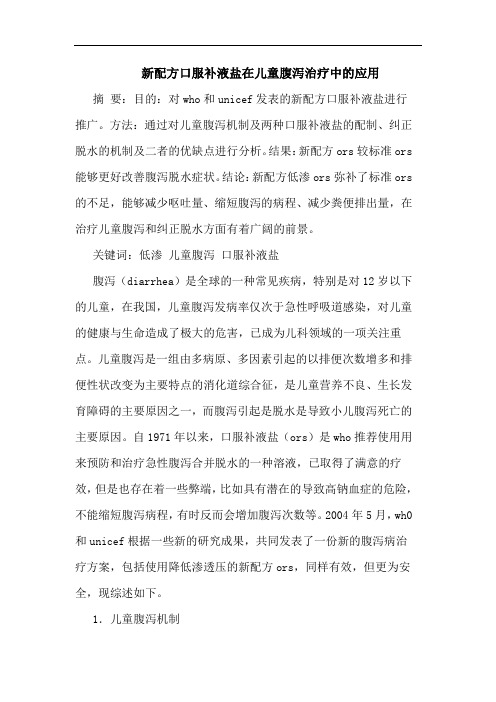 新配方口服补液盐在儿童腹泻治疗中的应用

摘 要：目的：对who和unicef发表的新配方口服补液盐进行推广。方法：通过对儿童腹泻机制及两种口服补液盐的配制、纠正脱水的机制及二者的优缺点进行分析。结果：新配方ors较标准ors能够更好改善腹泻脱水症状。结论：新配方低渗ors弥补了标准ors的不足，能够减少呕吐量、缩短腹泻的病程、减少粪便排出量，在治疗儿童腹泻和纠正脱水方面有着广阔的前景。

关键词：低渗 儿童腹泻 口服补液盐

腹泻（diarrhea）是全球的一种常见疾病，特别是对12岁以下的儿童，在我国，儿童腹泻发病率仅次于急性呼吸道感染，对儿童的健康与生命造成了极大的危害，已成为儿科领域的一项关注重点。儿童腹泻是一组由多病原、多因素引起的以排便次数增多和排便性状改变为主要特点的消化道综合征，是儿童营养不良、生长发育障碍的主要原因之一，而腹泻引起是脱水是导致小儿腹泻死亡的主要原因。自1971年以来，口服补液盐（ors）是who推荐使用用来预防和治疗急性腹泻合并脱水的一种溶液，已取得了满意的疗效，但是也存在着一些弊端，比如具有潜在的导致高钠血症的危险，不能缩短腹泻病程，有时反而会增加腹泻次数等。2004年5月，wh0和unicef根据一些新的研究成果，共同发表了一份新的腹泻病治疗方案，包括使用降低渗透压的新配方ors，同样有效，但更为安全，现综述如下。

1. 儿童腹泻机制